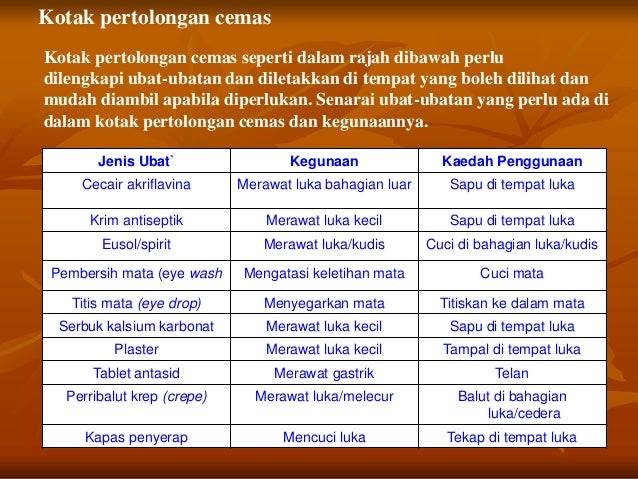 Kotak pertolongan cemas

Kotak pertolongan cemas seperti dalam rajah dibawah perlu dilengkapi ubat-ubatan dan diletakkan di tempat yang boleh dilihat dan mudah diambil apabila diperlukan. Senarai ubat-ubatan yang perlu ada di dalam kotak pertolongan cemas dan kegunaannya.

| Jenis Ubat` | Kegunaan | Kaedah Penggunaan |
|---|---|---|
| Cecair akriflavina | Merawat luka bahagian luar | Sapu di tempat luka |
| Krim antiseptik | Merawat luka kecil | Sapu di tempat luka |
| Eusol/spirit | Merawat luka/kudis | Cuci di bahagian luka/kudis |
| Pembersih mata (eye wash | Mengatasi keletihan mata | Cuci mata |
| Titis mata (eye drop) | Menyegarkan mata | Titiskan ke dalam mata |
| Serbuk kalsium karbonat | Merawat luka kecil | Sapu di tempat luka |
| Plaster | Merawat luka kecil | Tampal di tempat luka |
| Tablet antasid | Merawat gastrik | Telan |
| Perribalut krep (crepe) | Merawat luka/melecur | Balut di bahagian luka/cedera |
| Kapas penyerap | Mencuci luka | Tekap di tempat luka |